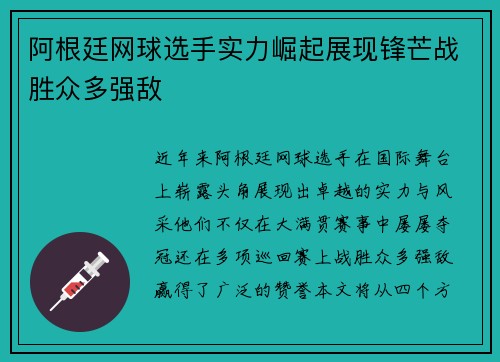 阿根廷网球选手实力崛起展现锋芒战胜众多强敌

近年来阿根廷网球选手在国际舞台上崭露头角展现出卓越的实力与风采他们不仅在大满贯赛事中屡屡夺冠还在多项巡回赛上战胜众多强敌赢得了广泛的赞誉本文将从四个方